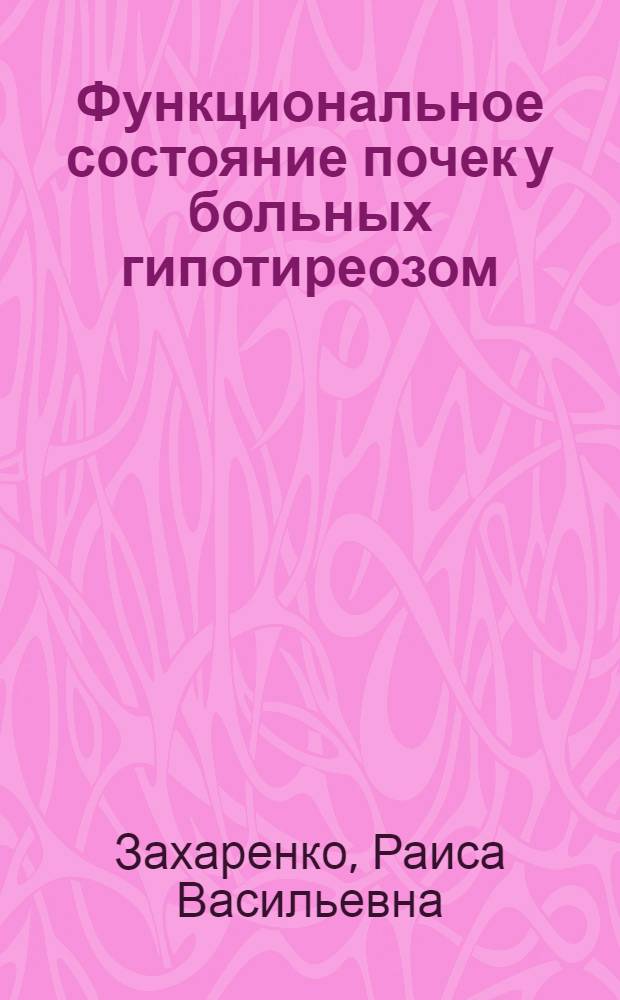 Функциональное состояние почек у больных гипотиреозом

Захаренко, Раиса Васильевна